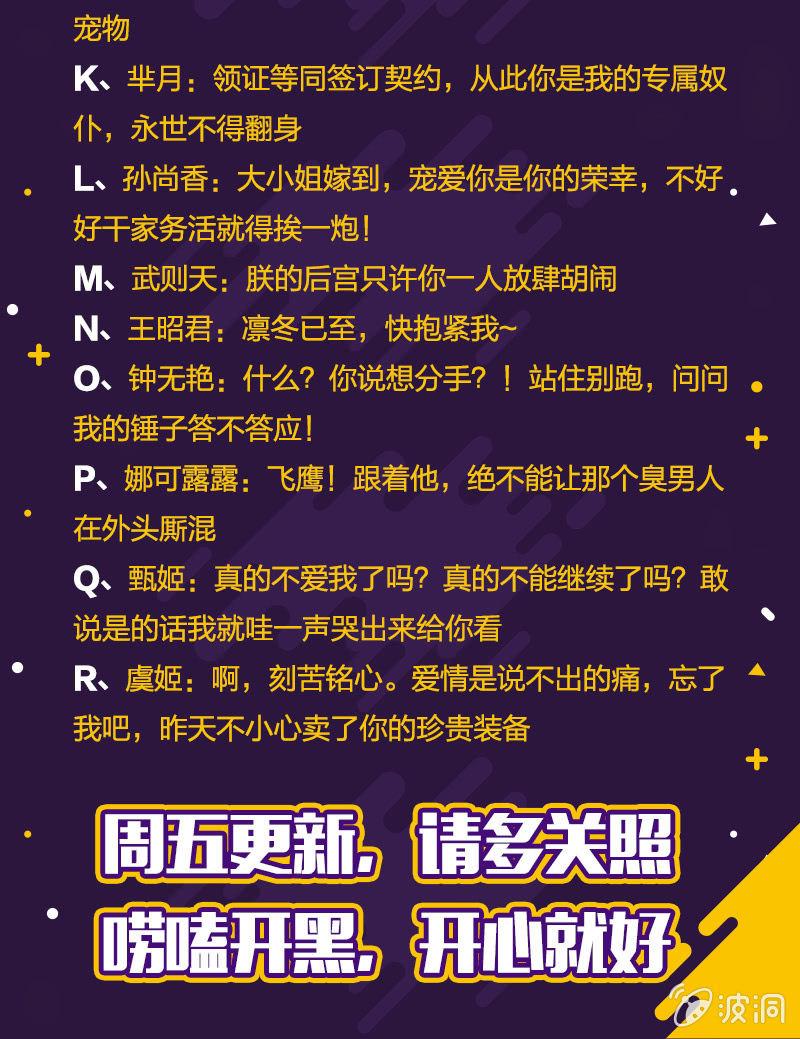 宠物

K、芈月：领证等同签订契约，从此你是我的专属奴仆，永世不得翻身

L、孙尚香：大小姐嫁到，宠爱你是你的荣幸，不好好干家务活就得挨一炮！

M、武则天：朕的后宫只许你一人放肆胡闹

N、王昭君：凛冬已至，快抱紧我~

O、钟无艳：什么？你说想分手？！站住别跑，问问我的锤子答不答应！

P、娜可露露：飞鹰！跟着他，绝不能让那个臭男人在外头厮混

Q、甄姬：真的不爱我了吗？真的不能继续了吗？敢说是的话我就哇一声哭出来给你看

R、虞姬：啊，刻苦铭心。爱情是说不出的痛，忘了我吧，昨天不小心卖了你的珍贵装备

周五更新，请多关照

唠嗑开黑，开心就好

波洞